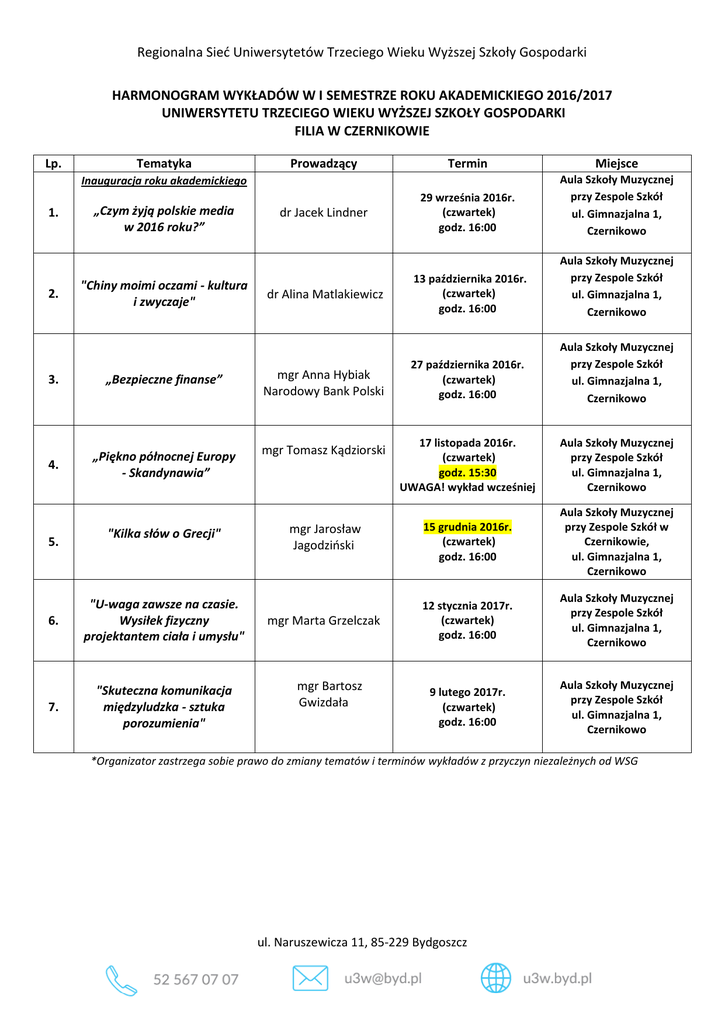 Regionalna Sieć Uniwersytetów Trzeciego Wieku Wyższej Szkoły Gospodarki

HARMONOGRAM WYKŁADÓW W I SEMESTRZE ROKU AKADEMICKIEGO 2016/2017
UNIWERSYTETU TRZECIEGO WIEKU WYŻSZEJ SZKOŁY GOSPODARKI
FILIA W CZERNIKOWIE

| Lp. | Tematyka | Prowadzący | Termin | Miejsce |
|---|---|---|---|---|
| 1. | Inauguracja roku akademickiego „Czym żyją polskie media w 2016 roku?” | dr Jacek Lindner | 29 września 2016r. (czwartek) godz. 16:00 | Aula Szkoły Muzycznej przy Zespole Szkół ul. Gimnazjalna 1, Czernikowo |
| 2. | "Chiny moimi oczami - kultura i zwyczaje" | dr Alina Matlakiewicz | 13 października 2016r. (czwartek) godz. 16:00 | Aula Szkoły Muzycznej przy Zespole Szkół ul. Gimnazjalna 1, Czernikowo |
| 3. | „Bezpieczne finanse” | mgr Anna Hybiak Narodowy Bank Polski | 27 października 2016r. (czwartek) godz. 16:00 | Aula Szkoły Muzycznej przy Zespole Szkół ul. Gimnazjalna 1, Czernikowo |
| 4. | „Piękno północnej Europy - Skandynawia” | mgr Tomasz Kądziorski | 17 listopada 2016r. (czwartek) godz. 15:30 UWAGA! wykład wcześniej | Aula Szkoły Muzycznej przy Zespole Szkół ul. Gimnazjalna 1, Czernikowo |
| 5. | "Kilka słów o Grecji" | mgr Jarosław Jagodziński | 15 grudnia 2016r. (czwartek) godz. 16:00 | Aula Szkoły Muzycznej przy Zespole Szkół w Czernikowie, ul. Gimnazjalna 1, Czernikowo |
| 6. | "U-waga zawsze na czasie. Wysiłek fizyczny projektantem ciała i umysłu" | mgr Marta Grzelczak | 12 stycznia 2017r. (czwartek) godz. 16:00 | Aula Szkoły Muzycznej przy Zespole Szkół ul. Gimnazjalna 1, Czernikowo |
| 7. | "Skuteczna komunikacja międzyludzka - sztuka porozumienia" | mgr Bartosz Gwizdała | 9 lutego 2017r. (czwartek) godz. 16:00 | Aula Szkoły Muzycznej przy Zespole Szkół ul. Gimnazjalna 1, Czernikowo |

*Organizator zastrzega sobie prawo do zmiany tematów i terminów wykładów z przyczyn niezależnych od WSG

ul. Naruszewicza 11, 85-229 Bydgoszcz

52 567 07 07 u3w@byd.pl u3w.byd.pl